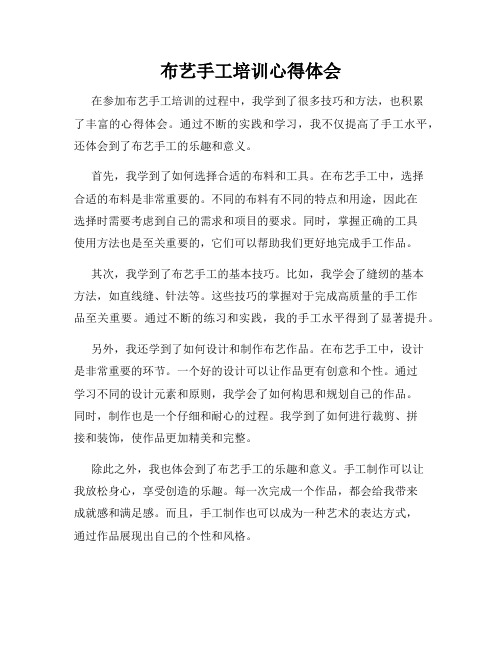 布艺手工培训心得体会

在参加布艺手工培训的过程中，我学到了很多技巧和方法，也积累了丰富的心得体会。通过不断的实践和学习，我不仅提高了手工水平，还体会到了布艺手工的乐趣和意义。

首先，我学到了如何选择合适的布料和工具。在布艺手工中，选择合适的布料是非常重要的。不同的布料有不同的特点和用途，因此在选择时需要考虑到自己的需求和项目的要求。同时，掌握正确的工具使用方法也是至关重要的，它们可以帮助我们更好地完成手工作品。

其次，我学到了布艺手工的基本技巧。比如，我学会了缝纫的基本方法，如直线缝、针法等。这些技巧的掌握对于完成高质量的手工作品至关重要。通过不断的练习和实践，我的手工水平得到了显著提升。

另外，我还学到了如何设计和制作布艺作品。在布艺手工中，设计是非常重要的环节。一个好的设计可以让作品更有创意和个性。通过学习不同的设计元素和原则，我学会了如何构思和规划自己的作品。同时，制作也是一个仔细和耐心的过程。我学到了如何进行裁剪、拼接和装饰，使作品更加精美和完整。

除此之外，我也体会到了布艺手工的乐趣和意义。手工制作可以让我放松身心，享受创造的乐趣。每一次完成一个作品，都会给我带来成就感和满足感。而且，手工制作也可以成为一种艺术的表达方式，通过作品展现出自己的个性和风格。